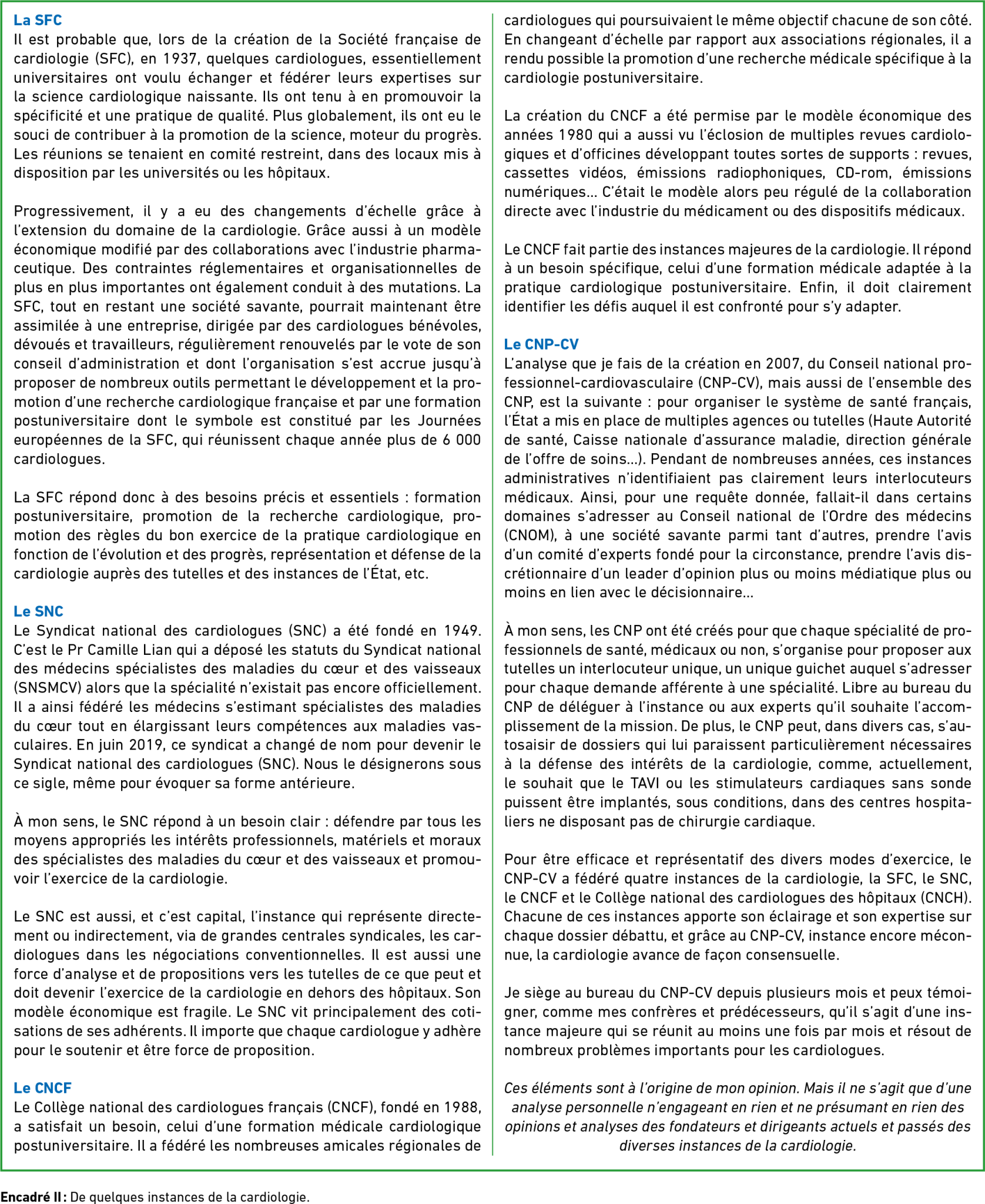 La SFC
Il est probable que, lors de la création de la Société française de cardiologie (SFC), en 1937, quelques cardiologues, essentiellement universitaires ont voulu échanger et fédérer leurs expertises sur la science cardiologique naissante. Ils ont tenu à en promouvoir la spécificité et une pratique de qualité. Plus globalement, ils ont eu le souci de contribuer à la promotion de la science, moteur du progrès. Les réunions se tenaient en comité restreint, dans des locaux mis à disposition par les universités ou les hôpitaux.

Progressivement, il y a eu des changements d'échelle grâce à l'extension du domaine de la cardiologie. Grâce aussi à un modèle économique modifié par des collaborations avec l'industrie pharmaceutique. Des contraintes réglementaires et organisationnelles de plus en plus importantes ont également conduit à des mutations. La SFC, tout en restant une société savante, pourrait maintenant être assimilée à une entreprise, dirigée par des cardiologues bénévoles, dévoués et travailleurs, régulièrement renouvelés par le vote de son conseil d'administration et dont l'organisation s'est accrue jusqu'à proposer de nombreux outils permettant le développement et la promotion d'une recherche cardiologique française et par une formation postuniversitaire dont le symbole est constitué par les Journées européennes de la SFC, qui réunissent chaque année plus de 6 000 cardiologues.

La SFC répond donc à des besoins précis et essentiels : formation postuniversitaire, promotion de la recherche cardiologique, promotion des règles du bon exercice de la pratique cardiologique en fonction de l'évolution et des progrès, représentation et défense de la cardiologie auprès des tutelles et des instances de l'État, etc.

Le SNC
Le Syndicat national des cardiologues (SNC) a été fondé en 1949. C'est le Pr Camille Lian qui a déposé les statuts du Syndicat national des médecins spécialistes des maladies du cœur et des vaisseaux (SNSMCV) alors que la spécialité n'existait pas encore officiellement. Il a ainsi fédéré les médecins s'estimant spécialistes des maladies du cœur tout en élargissant leurs compétences aux maladies vasculaires. En juin 2019, ce syndicat a changé de nom pour devenir le Syndicat national des cardiologues (SNC). Nous le désignerons sous ce sigle, même pour évoquer sa forme antérieure.

À mon sens, le SNC répond à un besoin clair : défendre par tous les moyens appropriés les intérêts professionnels, matériels et moraux des spécialistes des maladies du cœur et des vaisseaux et promouvoir l'exercice de la cardiologie.

Le SNC est aussi, et c'est capital, l'instance qui représente directement ou indirectement, via de grandes centrales syndicales, les cardiologues dans les négociations conventionnelles. Il est aussi une force d'analyse et de propositions vers les tutelles de ce que peut et doit devenir l'exercice de la cardiologie en dehors des hôpitaux. Son modèle économique est fragile. Le SNC vit principalement des cotisations de ses adhérents. Il importe que chaque cardiologue y adhère pour le soutenir et être force de proposition.

Le CNCF
Le Collège national des cardiologues français (CNCF), fondé en 1988, a satisfait un besoin, celui d'une formation médicale cardiologique postuniversitaire. Il a fédéré les nombreuses amicales régionales de cardiologues qui poursuivaient le même objectif chacune de son côté. En changeant d'échelle par rapport aux associations régionales, il a rendu possible la promotion d'une recherche médicale spécifique à la cardiologie postuniversitaire.

La création du CNCF a été permise par le modèle économique des années 1980 qui a aussi vu l'éclosion de multiples revues cardiologiques et d'officines développant toutes sortes de supports : revues, cassettes vidéos, émissions radiophoniques, CD-rom, émissions numériques… C'était le modèle alors peu régulé de la collaboration directe avec l'industrie du médicament ou des dispositifs médicaux.

Le CNCF fait partie des instances majeures de la cardiologie. Il répond à un besoin spécifique, celui d'une formation médicale adaptée à la pratique cardiologique postuniversitaire. Enfin, il doit clairement identifier les défis auquel il est confronté pour s'y adapter.

Le CNP-CV
L'analyse que je fais de la création en 2007, du Conseil national professionnel-cardiovasculaire (CNP-CV), mais aussi de l'ensemble des CNP, est la suivante : pour organiser le système de santé français, l'État a mis en place de multiples agences ou tutelles (Haute Autorité de santé, Caisse nationale d'assurance maladie, direction générale de l'offre de soins…). Pendant de nombreuses années, ces instances administratives n'identifiaient pas clairement leurs interlocuteurs médicaux. Ainsi, pour une requête donnée, fallait-il dans certains domaines s'adresser au Conseil national de l'Ordre des médecins (CNOM), à une société savante parmi tant d'autres, prendre l'avis d'un comité d'experts fondé pour la circonstance, prendre l'avis discrétionnaire d'un leader d'opinion plus ou moins médiatique plus ou moins en lien avec le décisionnaire…

À mon sens, les CNP ont été créés pour que chaque spécialité de professionnels de santé, médicaux ou non, s'organise pour proposer aux tutelles un interlocuteur unique, un unique guichet auquel s'adresser pour chaque demande afférente à une spécialité. Libre au bureau du CNP de déléguer à l'instance ou aux experts qu'il souhaite l'accomplissement de la mission. De plus, le CNP peut, dans divers cas, s'autosaisir de dossiers qui lui paraissent particulièrement nécessaires à la défense des intérêts de la cardiologie, comme, actuellement, le souhait que le TAVI ou les stimulateurs cardiaques sans sonde puissent être implantés, sous conditions, dans des centres hospitaliers ne disposant pas de chirurgie cardiaque.

Pour être efficace et représentatif des divers modes d'exercice, le CNP-CV a fédéré quatre instances de la cardiologie, la SFC, le SNC, le CNCF et le Collège national des cardiologues des hôpitaux (CNCH). Chacune de ces instances apporte son éclairage et son expertise sur chaque dossier débattu, et grâce au CNP-CV, instance encore méconnue, la cardiologie avance de façon consensuelle.

Je siège au bureau du CNP-CV depuis plusieurs mois et peux témoigner, comme mes confrères et prédécesseurs, qu'il s'agit d'une instance majeure qui se réunit au moins une fois par mois et résout de nombreux problèmes importants pour les cardiologues.

Ces éléments sont à l'origine de mon opinion. Mais il ne s'agit que d'une analyse personnelle n'engageant en rien et ne présumant en rien des opinions et analyses des fondateurs et dirigeants actuels et passés des diverses instances de la cardiologie.

Encadré II : De quelques instances de la cardiologie.